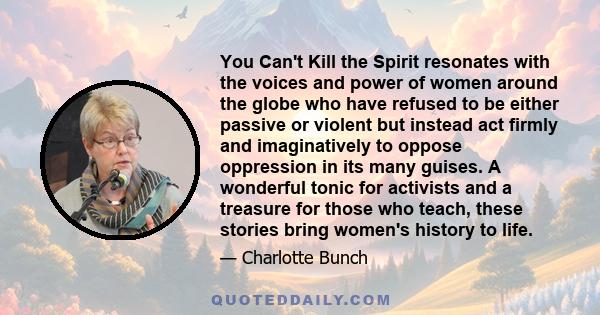 You Can't Kill the Spirit resonates with the voices and power of women around the globe who have refused to be either passive or violent but instead act firmly and imaginatively to oppose oppression in its many guises. A wonderful tonic for activists and a treasure for those who teach, these stories bring women's history to life.

— Charlotte Bunch

QUOTEDDAILY.COM